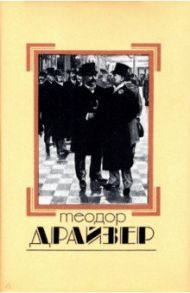 теодор
ДРАЙЗЕР